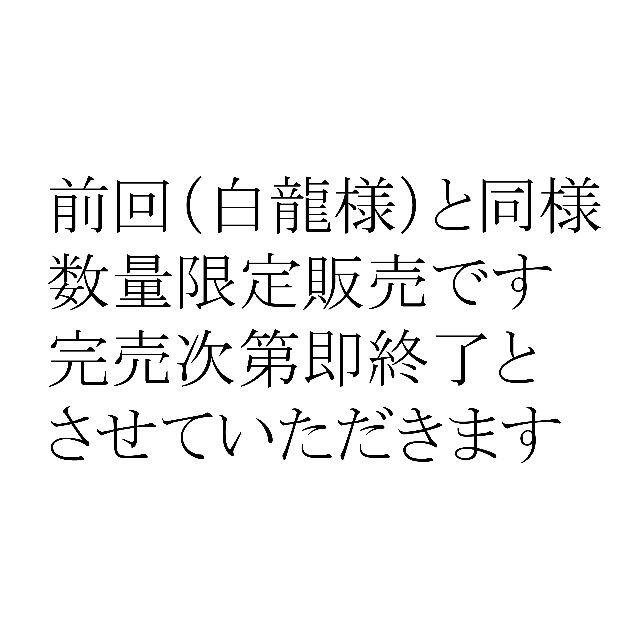 前回(白龍様)と同様
数量限定販売です
完売次第即終了と
させていただきます